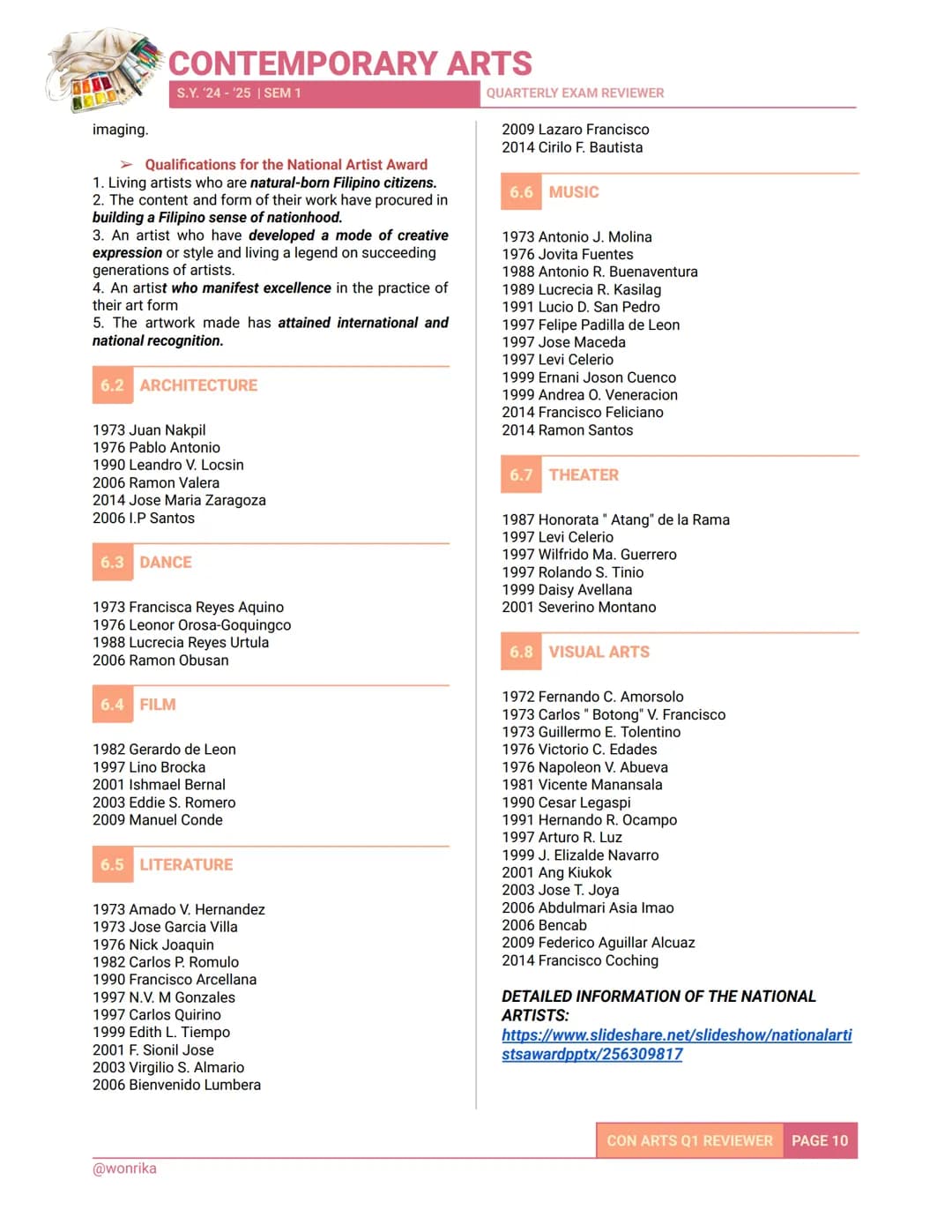 CONTEMPORARY ARTS
S.Y. '24 - '25 | SEM 1
QUARTERLY EXAM REVIEWER

imaging.

➢ Qualifications for the National Artist Award
1. Living artists who are natural-born Filipino citizens.
2. The content and form of their work have procured in building a Filipino sense of nationhood.
3. An artist who have developed a mode of creative expression or style and living a legend on succeeding generations of artists.
4. An artist who manifest excellence in the practice of their art form
5. The artwork made has attained international and national recognition.

6.2 ARCHITECTURE

1973 Juan Nakpil
1976 Pablo Antonio
1990 Leandro V. Locsin
2006 Ramon Valera
2014 Jose Maria Zaragoza
2006 I.P Santos

6.3 DANCE

1973 Francisca Reyes Aquino
1976 Leonor Orosa-Goquingco
1988 Lucrecia Reyes Urtula
2006 Ramon Obusan

6.4 FILM

1982 Gerardo de Leon
1997 Lino Brocka
2001 Ishmael Bernal
2003 Eddie S. Romero
2009 Manuel Conde

6.5 LITERATURE

1973 Amado V. Hernandez
1973 Jose Garcia Villa
1976 Nick Joaquin
1982 Carlos P. Romulo
1990 Francisco Arcellana
1997 N.V. M Gonzales
1997 Carlos Quirino
1999 Edith L. Tiempo
2001 F. Sionil Jose
2003 Virgilio S. Almario
2006 Bienvenido Lumbera

2009 Lazaro Francisco
2014 Cirilo F. Bautista

6.6 MUSIC

1973 Antonio J. Molina
1976 Jovita Fuentes
1988 Antonio R. Buenaventura
1989 Lucrecia R. Kasilag
1991 Lucio D. San Pedro
1997 Felipe Padilla de Leon
1997 Jose Maceda
1997 Levi Celerio
1999 Ernani Joson Cuenco
1999 Andrea O. Veneracion
2014 Francisco Feliciano
2014 Ramon Santos

6.7 THEATER

1987 Honorata " Atang" de la Rama
1997 Levi Celerio
1997 Wilfrido Ma. Guerrero
1997 Rolando S. Tinio
1999 Daisy Avellana
2001 Severino Montano

6.8 VISUAL ARTS

1972 Fernando C. Amorsolo
1973 Carlos " Botong" V. Francisco
1973 Guillermo E. Tolentino
1976 Victorio C. Edades
1976 Napoleon V. Abueva
1981 Vicente Manansala
1990 Cesar Legaspi
1991 Hernando R. Ocampo
1997 Arturo R. Luz
1999 J. Elizalde Navarro
2001 Ang Kiukok
2003 Jose T. Joya
2006 Abdulmari Asia Imao
2006 Bencab
2009 Federico Aguillar Alcuaz
2014 Francisco Coching

DETAILED INFORMATION OF THE NATIONAL ARTISTS:
https://www.slideshare.net/slideshow/nationalartistsawardpptx/256309817

CON ARTS Q1 REVIEWER PAGE 10

@wonrika